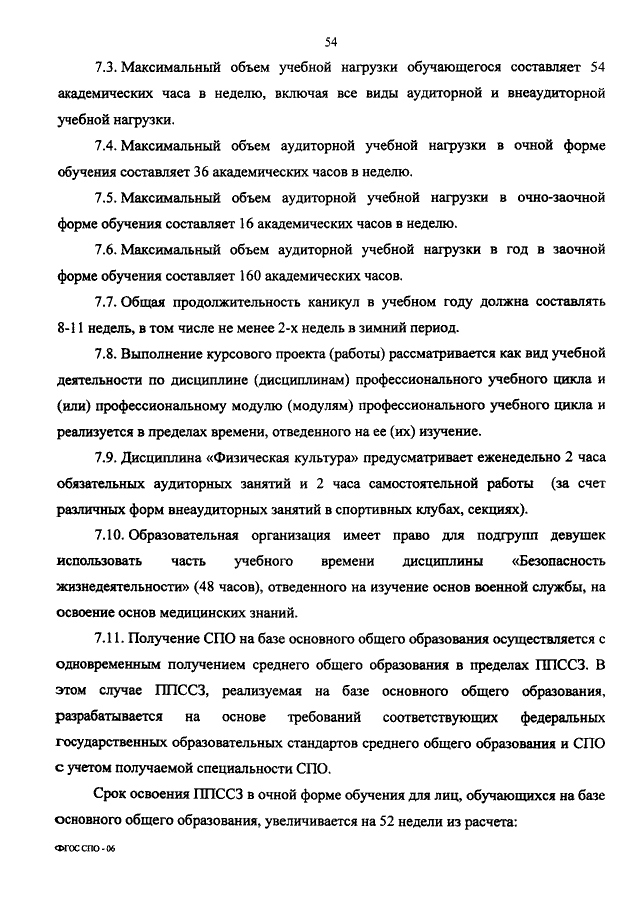 54

7.3. Максимальный объем учебной нагрузки обучающегося составляет 54 академических часа в неделю, включая все виды аудиторной и внеаудиторной учебной нагрузки.

7.4. Максимальный объем аудиторной учебной нагрузки в очной форме обучения составляет 36 академических часов в неделю.

7.5. Максимальный объем аудиторной учебной нагрузки в очно-заочной форме обучения составляет 16 академических часов в неделю.

7.6. Максимальный объем аудиторной учебной нагрузки в год в заочной форме обучения составляет 160 академических часов.

7.7. Общая продолжительность каникул в учебном году должна составлять 8-11 недель, в том числе не менее 2-х недель в зимний период.

7.8. Выполнение курсового проекта (работы) рассматривается как вид учебной деятельности по дисциплине (дисциплинам) профессионального учебного цикла и (или) профессиональному модулю (модулям) профессионального учебного цикла и реализуется в пределах времени, отведенного на ее (их) изучение.

7.9. Дисциплина «Физическая культура» предусматривает еженедельно 2 часа обязательных аудиторных занятий и 2 часа самостоятельной работы (за счет различных форм внеаудиторных занятий в спортивных клубах, секциях).

7.10. Образовательная организация имеет право для подгрупп девушек использовать часть учебного времени дисциплины «Безопасность жизнедеятельности» (48 часов), отведенного на изучение основ военной службы, на освоение основ медицинских знаний.

7.11. Получение СПО на базе основного общего образования осуществляется с одновременным получением среднего общего образования в пределах ППССЗ. В этом случае ППССЗ, реализуемая на базе основного общего образования, разрабатывается на основе требований соответствующих федеральных государственных образовательных стандартов среднего общего образования и СПО с учетом получаемой специальности СПО.

Срок освоения ППССЗ в очной форме обучения для лиц, обучающихся на базе основного общего образования, увеличивается на 52 недели из расчета:

ФГОС СПО - 06